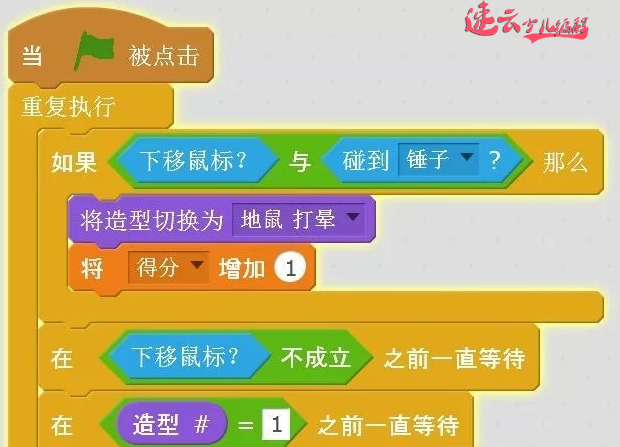 速云少儿编程

当 被点击

重复执行

如果 下移鼠标? 与 碰到 锤子 ? 那么

将造型切换为 地鼠 打晕

将 得分 增加 1

在 下移鼠标? 不成立 之前一直等待

在 造型 # = 1 之前一直等待